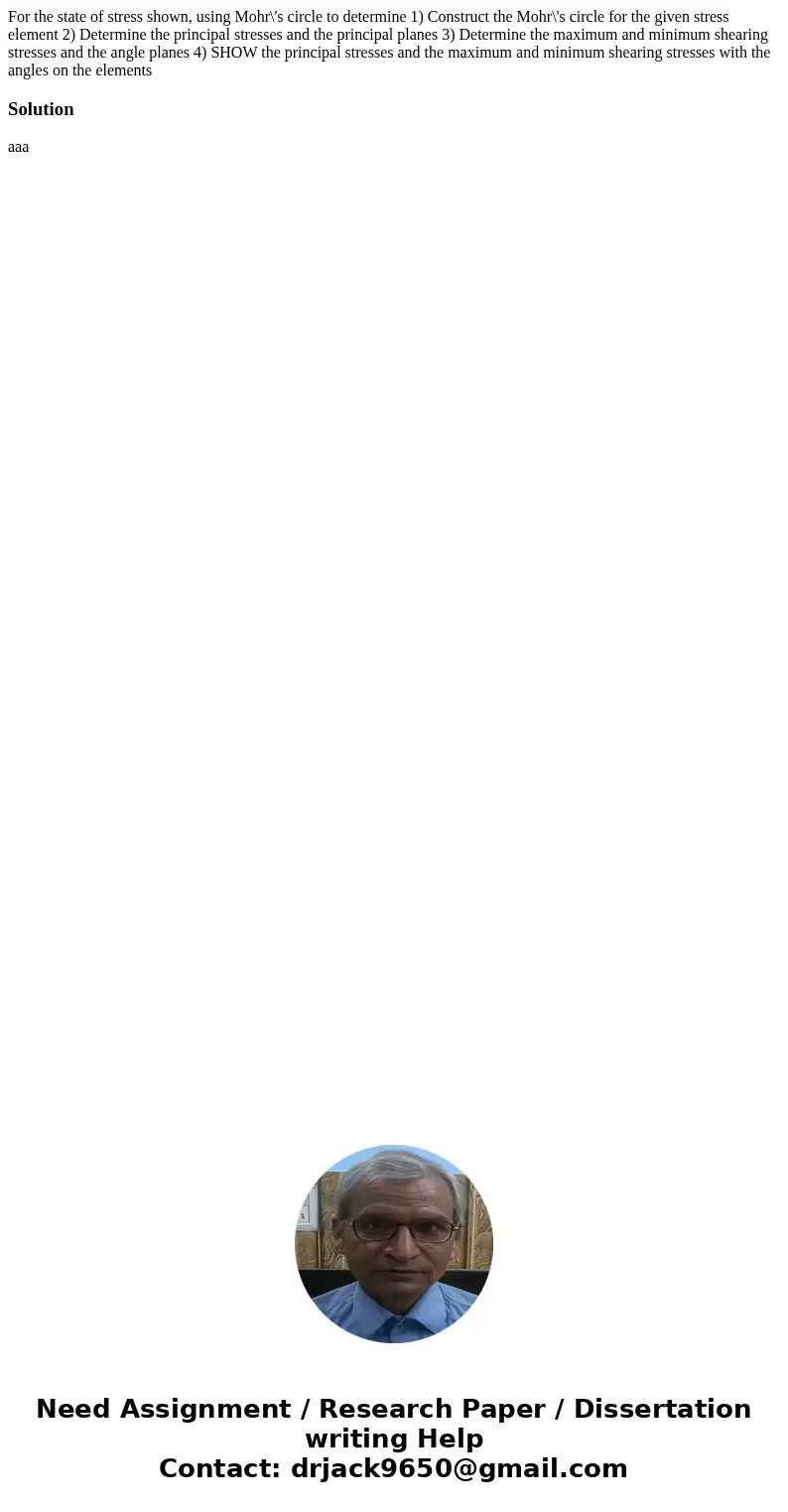 For the state of stress shown, using Mohr\'s circle to determine 1) Construct the Mohr\'s circle for the given stress element 2) Determine the principal stresses and the principal planes 3) Determine the maximum and minimum shearing stresses and the angle planes 4) SHOW the principal stresses and the maximum and minimum shearing stresses with the angles on the elements

Solution

aaa

Need Assignment / Research Paper / Dissertation writing Help
Contact: drjack9650@gmail.com